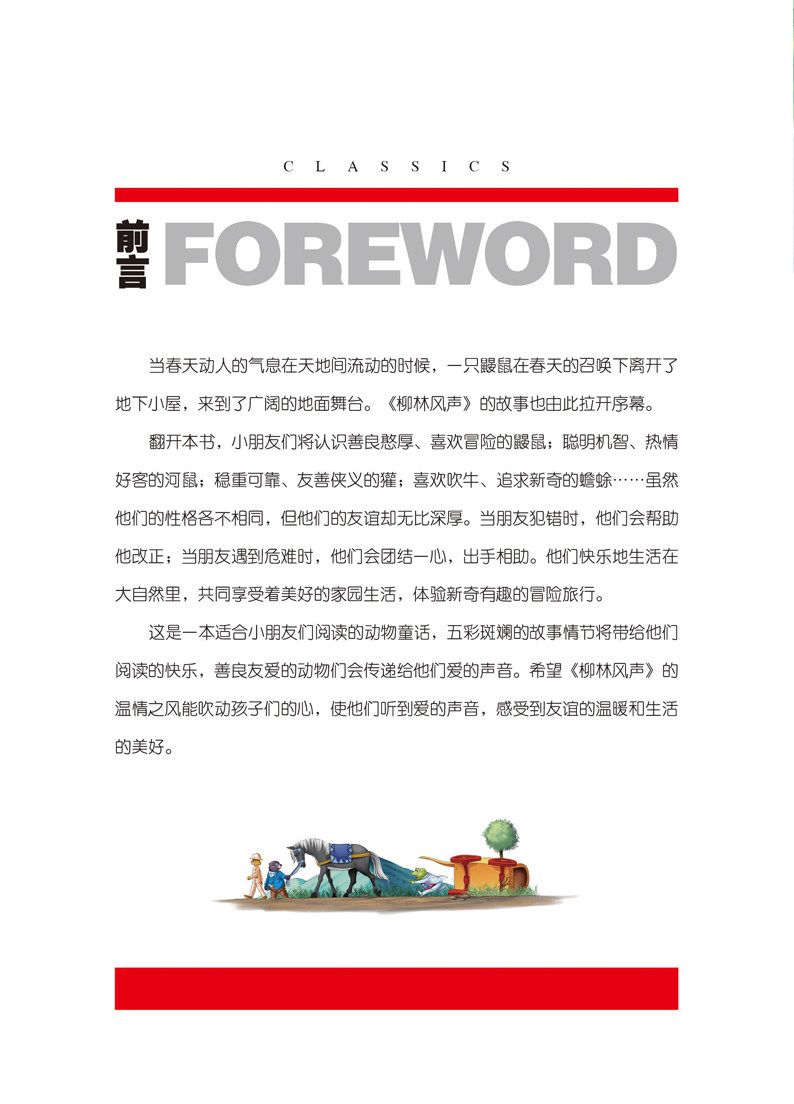 CLASSICS

前言 FOREWORD

当春天动人的气息在天地间流动的时候，一只鼹鼠在春天的召唤下离开了地下小屋，来到了广阔的地面舞台。《柳林风声》的故事也由此拉开序幕。

翻开本书，小朋友们将认识善良憨厚、喜欢冒险的鼹鼠；聪明机智、热情好客的河鼠；稳重可靠、友善侠义的獾；喜欢吹牛、追求新奇的蟾蜍……虽然他们的性格各不相同，但他们的友谊却无比深厚。当朋友犯错时，他们会帮助他改正；当朋友遇到危难时，他们会团结一心，出手相助。他们快乐地生活在大自然里，共同享受着美好的家园生活，体验新奇有趣的冒险旅行。

这是一本适合小朋友们阅读的动物童话，五彩斑斓的故事情节将带给他们阅读的快乐，善良友爱的动物们会传递给他们爱的声音。希望《柳林风声》的温情之风能吹动孩子们的心，使他们听到爱的声音，感受到友谊的温暖和生活的美好。